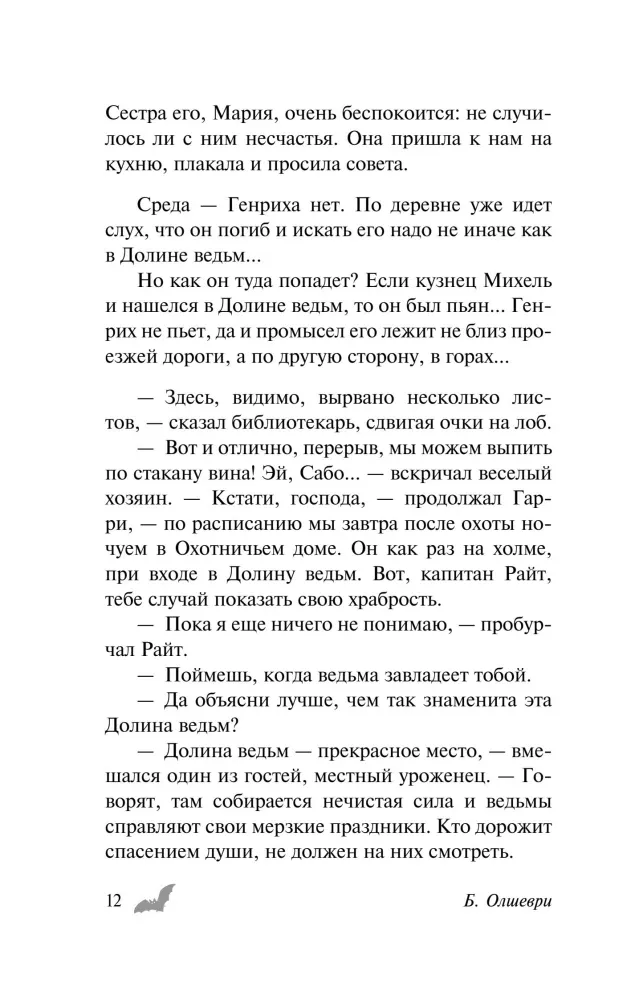 Сестра его, Мария, очень беспокоится: не случилось ли с ним несчастья. Она пришла к нам на кухню, плакала и просила совета.

Среда — Генриха нет. По деревне уже идет слух, что он погиб и искать его надо не иначе как в Долине ведьм...

Но как он туда попадет? Если кузнец Михель и нашелся в Долине ведьм, то он был пьян... Генрих не пьет, да и промысел его лежит не близ проезжей дороги, а по другую сторону, в горах...

— Здесь, видимо, вырвано несколько листов, — сказал библиотекарь, сдвигая очки на лоб.

— Вот и отлично, перерыв, мы можем выпить по стакану вина! Эй, Сабо... — вскричал веселый хозяин. — Кстати, господа, — продолжал Гарри, — по расписанию мы завтра после охоты ночуем в Охотничьем доме. Он как раз на холме, при входе в Долину ведьм. Вот, капитан Райт, тебе случай показать свою храбрость.

— Пока я еще ничего не понимаю, — пробурчал Райт.

— Поймешь, когда ведьма завладеет тобой.

— Да объясни лучше, чем так знаменита эта Долина ведьм?

— Долина ведьм — прекрасное место, — вмешался один из гостей, местный уроженец. — Говорят, там собирается нечистая сила и ведьмы справляют свои мерзкие праздники. Кто дорожит спасением души, не должен на них смотреть.

12

Б. Олшеври